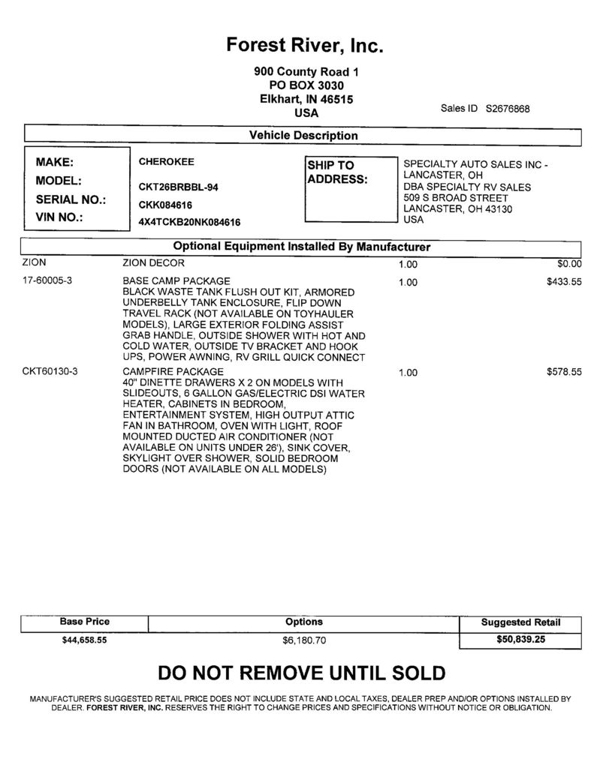 Forest River, Inc.

900 County Road 1
PO BOX 3030
Elkhart, IN 46515
USA

Sales ID S2676868

Vehicle Description

MAKE: CHEROKEE
MODEL: CKT26BRBBL-94
SERIAL NO.: CKK084616
VIN NO.: 4X4TCKB20NK084616

SHIP TO ADDRESS:
SPECIALTY AUTO SALES INC - LANCASTER, OH
DBA SPECIALTY RV SALES
509 S BROAD STREET
LANCASTER, OH 43130
USA

Optional Equipment Installed By Manufacturer

| | | | |
|---|---|---|---|
| ZION | ZION DECOR | 1.00 | $0.00 |
| 17-60005-3 | BASE CAMP PACKAGE BLACK WASTE TANK FLUSH OUT KIT, ARMORED UNDERBELLY TANK ENCLOSURE, FLIP DOWN TRAVEL RACK (NOT AVAILABLE ON TOYHAULER MODELS), LARGE EXTERIOR FOLDING ASSIST GRAB HANDLE, OUTSIDE SHOWER WITH HOT AND COLD WATER, OUTSIDE TV BRACKET AND HOOK UPS, POWER AWNING, RV GRILL QUICK CONNECT | 1.00 | $433.55 |
| CKT60130-3 | CAMPFIRE PACKAGE 40" DINETTE DRAWERS X 2 ON MODELS WITH SLIDEOUTS, 6 GALLON GAS/ELECTRIC DSI WATER HEATER, CABINETS IN BEDROOM, ENTERTAINMENT SYSTEM, HIGH OUTPUT ATTIC FAN IN BATHROOM, OVEN WITH LIGHT, ROOF MOUNTED DUCTED AIR CONDITIONER (NOT AVAILABLE ON UNITS UNDER 26'), SINK COVER, SKYLIGHT OVER SHOWER, SOLID BEDROOM DOORS (NOT AVAILABLE ON ALL MODELS) | 1.00 | $578.55 |

| Base Price | Options | Suggested Retail |
|---|---|---|
| $44,658.55 | $6,180.70 | $50,839.25 |

DO NOT REMOVE UNTIL SOLD

MANUFACTURER'S SUGGESTED RETAIL PRICE DOES NOT INCLUDE STATE AND LOCAL TAXES, DEALER PREP AND/OR OPTIONS INSTALLED BY DEALER. FOREST RIVER, INC. RESERVES THE RIGHT TO CHANGE PRICES AND SPECIFICATIONS WITHOUT NOTICE OR OBLIGATION.